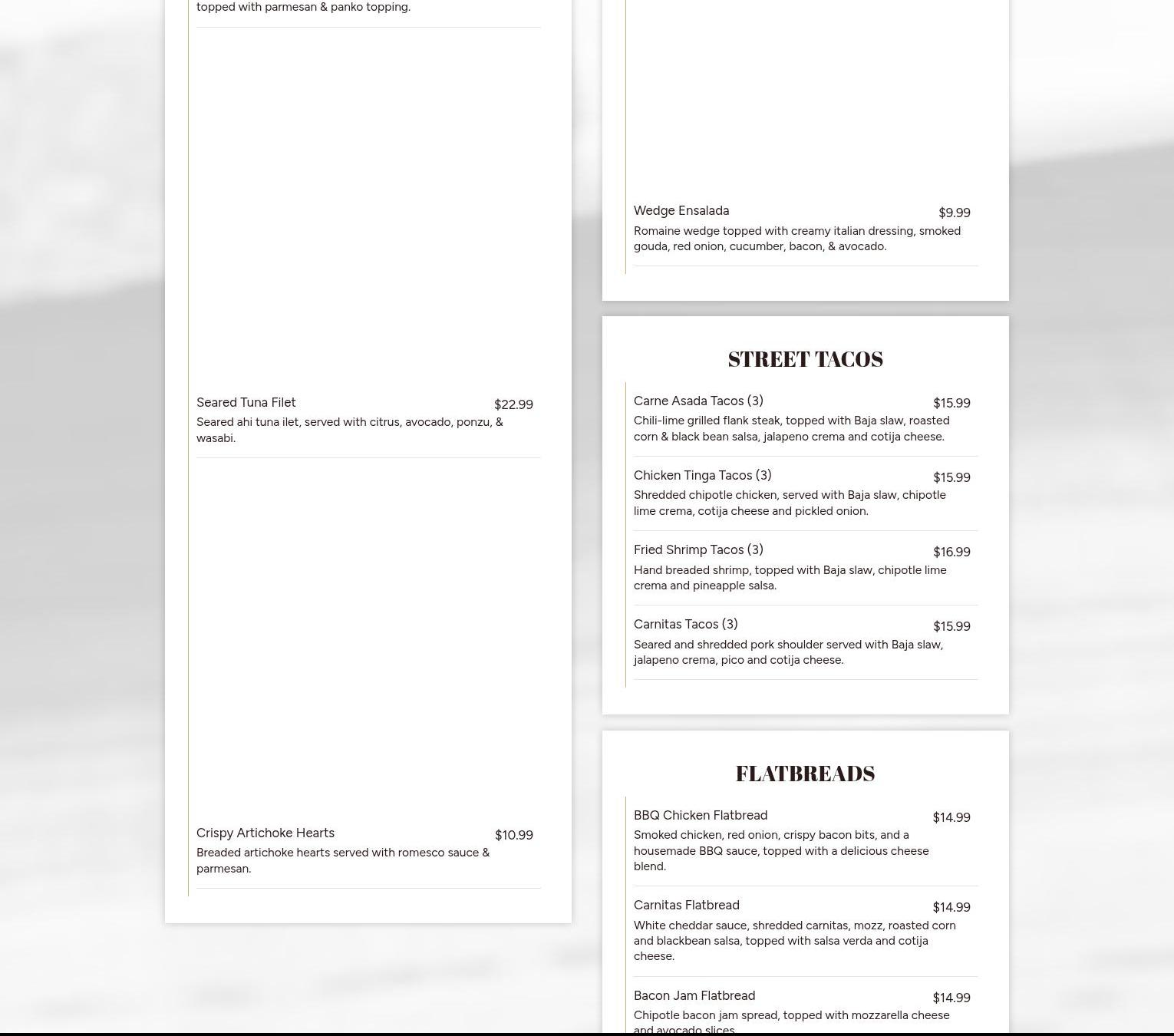 topped with parmesan & panko topping.

Seared Tuna Filet $22.99
Seared ahi tuna ilet, served with citrus, avocado, ponzu, & wasabi.

Crispy Artichoke Hearts $10.99
Breaded artichoke hearts served with romesco sauce & parmesan.

Wedge Ensalada $9.99
Romaine wedge topped with creamy italian dressing, smoked gouda, red onion, cucumber, bacon, & avocado.

STREET TACOS

Carne Asada Tacos (3) $15.99
Chili-lime grilled flank steak, topped with Baja slaw, roasted corn & black bean salsa, jalapeno crema and cotija cheese.

Chicken Tinga Tacos (3) $15.99
Shredded chipotle chicken, served with Baja slaw, chipotle lime crema, cotija cheese and pickled onion.

Fried Shrimp Tacos (3) $16.99
Hand breaded shrimp, topped with Baja slaw, chipotle lime crema and pineapple salsa.

Carnitas Tacos (3) $15.99
Seared and shredded pork shoulder served with Baja slaw, jalapeno crema, pico and cotija cheese.

FLATBREADS

BBQ Chicken Flatbread $14.99
Smoked chicken, red onion, crispy bacon bits, and a housemade BBQ sauce, topped with a delicious cheese blend.

Carnitas Flatbread $14.99
White cheddar sauce, shredded carnitas, mozz, roasted corn and blackbean salsa, topped with salsa verda and cotija cheese.

Bacon Jam Flatbread $14.99
Chipotle bacon jam spread, topped with mozzarella cheese and avocado slices.